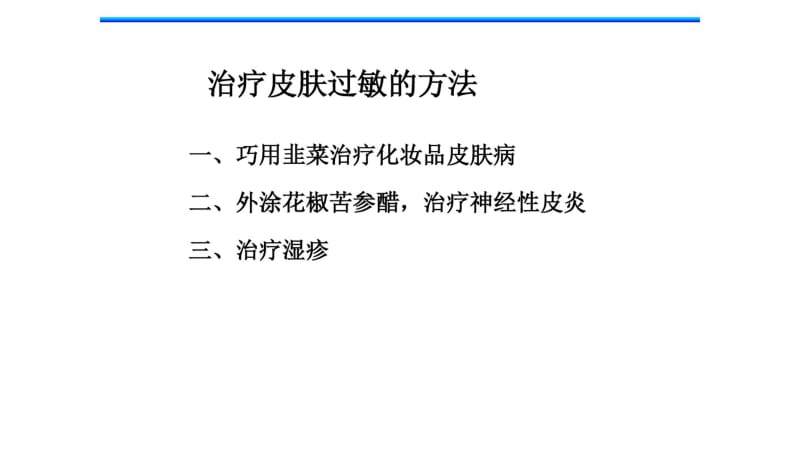 治疗皮肤过敏的方法

一、巧用韭菜治疗化妆品皮肤病

二、外涂花椒苦参醋，治疗神经性皮炎

三、治疗湿疹